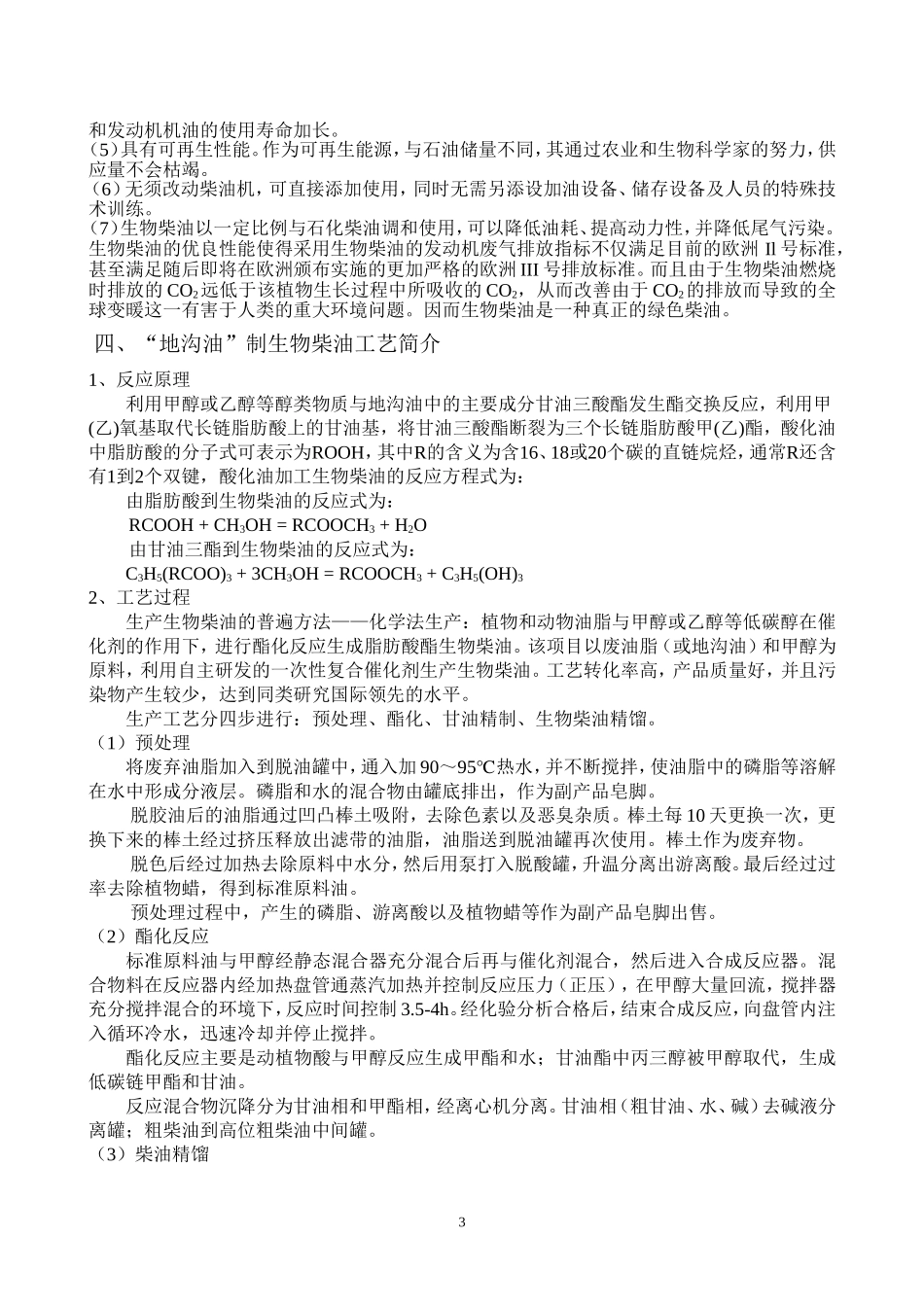 和发动机机油的使用寿命加长。
（5）具有可再生性能。作为可再生能源，与石油储量不同，其通过农业和生物科学家的努力，供应量不会枯竭。
（6）无须改动柴油机，可直接添加使用，同时无需另添设加油设备、储存设备及人员的特殊技术训练。
（7）生物柴油以一定比例与石化柴油调和使用，可以降低油耗、提高动力性，并降低尾气污染。
生物柴油的优良性能使得采用生物柴油的发动机废气排放指标不仅满足目前的欧洲 II 号标准，甚至满足随后即将在欧洲颁布实施的更加严格的欧洲 III 号排放标准。而且由于生物柴油燃烧时排放的 $CO_2$ 远低于该植物生长过程中所吸收的 $CO_2$，从而改善由于 $CO_2$ 的排放而导致的全球变暖这一有害于人类的重大环境问题。因而生物柴油是一种真正的绿色柴油。

四、“地沟油”制生物柴油工艺简介

1、反应原理
利用甲醇或乙醇等醇类物质与地沟油中的主要成分甘油三酸酯发生酯交换反应，利用甲(乙)氧基取代长链脂肪酸上的甘油基，将甘油三酸酯断裂为三个长链脂肪酸甲(乙)酯，酸化油中脂肪酸的分子式可表示为ROOH，其中R的含义为含16、18或20个碳的直链烷烃，通常R还含有1到2个双键，酸化油加工生物柴油的反应方程式为：
由脂肪酸到生物柴油的反应式为：
$RCOOH + CH_3OH = RCOOCH_3 + H_2O$
由甘油三酯到生物柴油的反应式为：
$C_3H_5(RCOO)_3 + 3CH_3OH = RCOOCH_3 + C_3H_5(OH)_3$
2、工艺过程
生产生物柴油的普遍方法——化学法生产：植物和动物油脂与甲醇或乙醇等低碳醇在催化剂的作用下，进行酯化反应生成脂肪酸酯生物柴油。该项目以废油脂（或地沟油）和甲醇为原料，利用自主研发的一次性复合催化剂生产生物柴油。工艺转化率高，产品质量好，并且污染物产生较少，达到同类研究国际领先的水平。
生产工艺分四步进行：预处理、酯化、甘油精制、生物柴油精馏。
（1）预处理
将废弃油脂加入到脱油罐中，通入加 90～95℃热水，并不断搅拌，使油脂中的磷脂等溶解在水中形成分液层。磷脂和水的混合物由罐底排出，作为副产品皂脚。
脱胶油后的油脂通过凹凸棒土吸附，去除色素以及恶臭杂质。棒土每 10 天更换一次，更换下来的棒土经过挤压释放出滤带的油脂，油脂送到脱油罐再次使用。棒土作为废弃物。
脱色后经过加热去除原料中水分，然后用泵打入脱酸罐，升温分离出游离酸。最后经过过率去除植物蜡，得到标准原料油。
预处理过程中，产生的磷脂、游离酸以及植物蜡等作为副产品皂脚出售。
（2）酯化反应
标准原料油与甲醇经静态混合器充分混合后再与催化剂混合，然后进入合成反应器。混合物料在反应器内经加热盘管通蒸汽加热并控制反应压力（正压），在甲醇大量回流，搅拌器充分搅拌混合的环境下，反应时间控制 3.5-4h。经化验分析合格后，结束合成反应，向盘管内注入循环冷水，迅速冷却并停止搅拌。
酯化反应主要是动植物酸与甲醇反应生成甲酯和水；甘油酯中丙三醇被甲醇取代，生成低碳链甲酯和甘油。
反应混合物沉降分为甘油相和甲酯相，经离心机分离。甘油相（粗甘油、水、碱）去碱液分离罐；粗柴油到高位粗柴油中间罐。
（3）柴油精馏

3